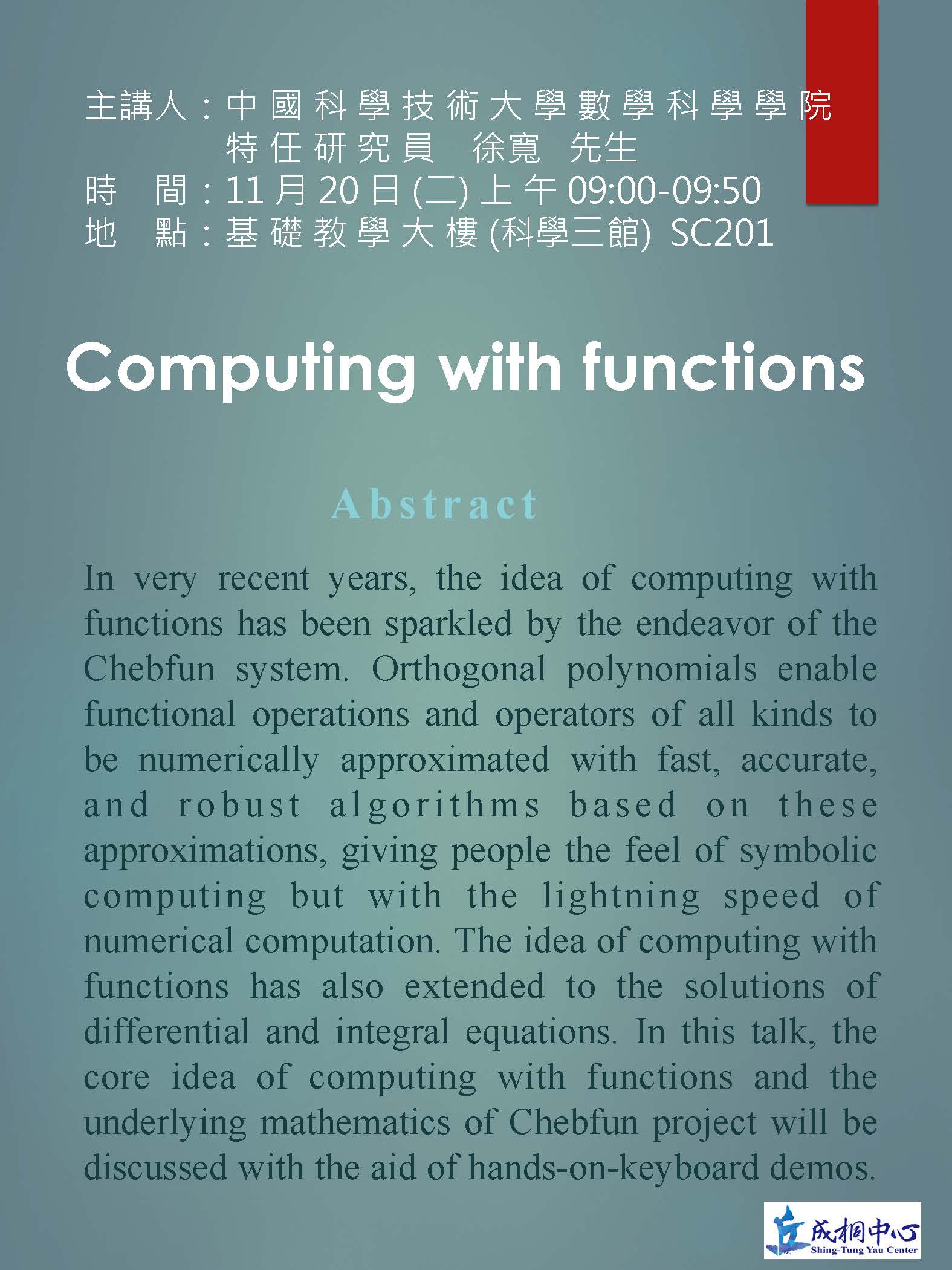 主講人:中國科學技術大學數學科學學院
特任研究員 徐寬 先生
時 間:11月20日(二)上午09:00-09:50
地 點:基礎教學大樓(科學三館) SC201

Computing with functions

Abstract

In very recent years, the idea of computing with functions has been sparkled by the endeavor of the Chebfun system. Orthogonal polynomials enable functional operations and operators of all kinds to be numerically approximated with fast, accurate, and robust algorithms based on these approximations, giving people the feel of symbolic computing but with the lightning speed of numerical computation. The idea of computing with functions has also extended to the solutions of differential and integral equations. In this talk, the core idea of computing with functions and the underlying mathematics of Chebfun project will be discussed with the aid of hands-on-keyboard demos.

丘成桐中心
Shing-Tung Yau Center